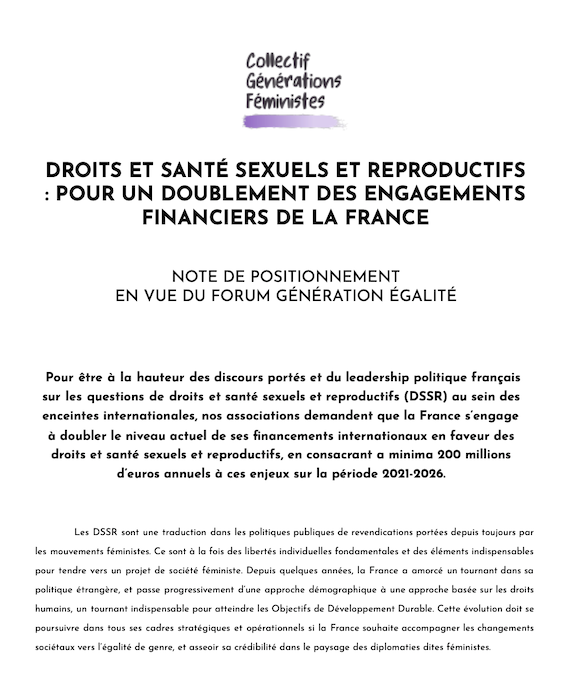 Collectif Générations Féministes

DROITS ET SANTÉ SEXUELS ET REPRODUCTIFS : POUR UN DOUBLEMENT DES ENGAGEMENTS FINANCIERS DE LA FRANCE

NOTE DE POSITIONNEMENT
EN VUE DU FORUM GÉNÉRATION ÉGALITÉ

Pour être à la hauteur des discours portés et du leadership politique français sur les questions de droits et santé sexuels et reproductifs (DSSR) au sein des enceintes internationales, nos associations demandent que la France s'engage à doubler le niveau actuel de ses financements internationaux en faveur des droits et santé sexuels et reproductifs, en consacrant a minima 200 millions d'euros annuels à ces enjeux sur la période 2021-2026.

Les DSSR sont une traduction dans les politiques publiques de revendications portées depuis toujours par les mouvements féministes. Ce sont à la fois des libertés individuelles fondamentales et des éléments indispensables pour tendre vers un projet de société féministe. Depuis quelques années, la France a amorcé un tournant dans sa politique étrangère, et passe progressivement d'une approche démographique à une approche basée sur les droits humains, un tournant indispensable pour atteindre les Objectifs de Développement Durable. Cette évolution doit se poursuivre dans tous ses cadres stratégiques et opérationnels si la France souhaite accompagner les changements sociétaux vers l'égalité de genre, et asseoir sa crédibilité dans le paysage des diplomaties dites féministes.